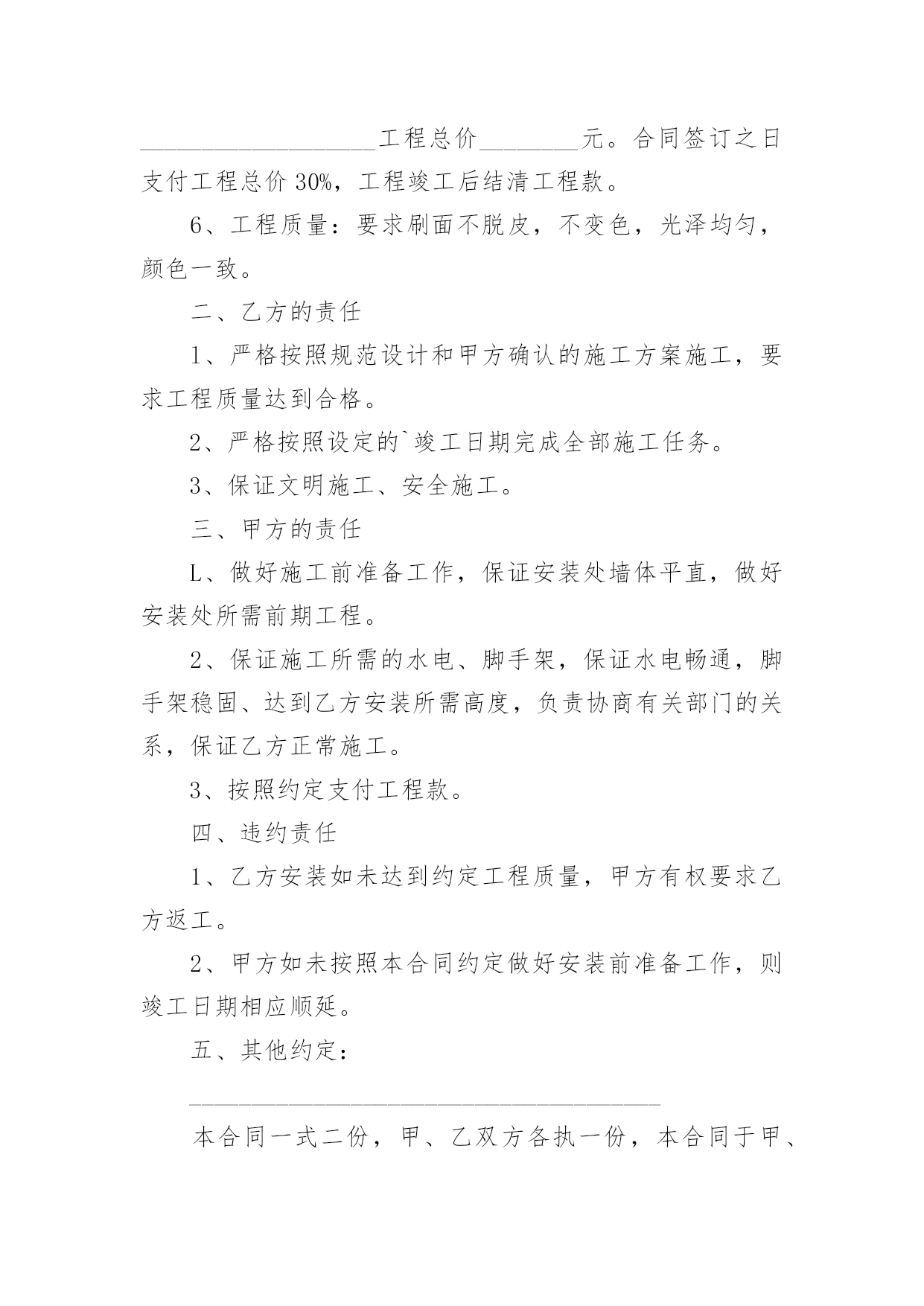 ____________________工程总价________元。合同签订之日支付工程总价 30%，工程竣工后结清工程款。

6、工程质量：要求刷面不脱皮，不变色，光泽均匀，颜色一致。

二、乙方的责任

1、严格按照规范设计和甲方确认的施工方案施工，要求工程质量达到合格。

2、严格按照设定的`竣工日期完成全部施工任务。

3、保证文明施工、安全施工。

三、甲方的责任

L、做好施工前准备工作，保证安装处墙体平直，做好安装处所需前期工程。

2、保证施工所需的水电、脚手架，保证水电畅通，脚手架稳固、达到乙方安装所需高度，负责协商有关部门的关系，保证乙方正常施工。

3、按照约定支付工程款。

四、违约责任

1、乙方安装如未达到约定工程质量，甲方有权要求乙方返工。

2、甲方如未按照本合同约定做好安装前准备工作，则竣工日期相应顺延。

五、其他约定：

________________________________________

本合同一式二份，甲、乙双方各执一份，本合同于甲、